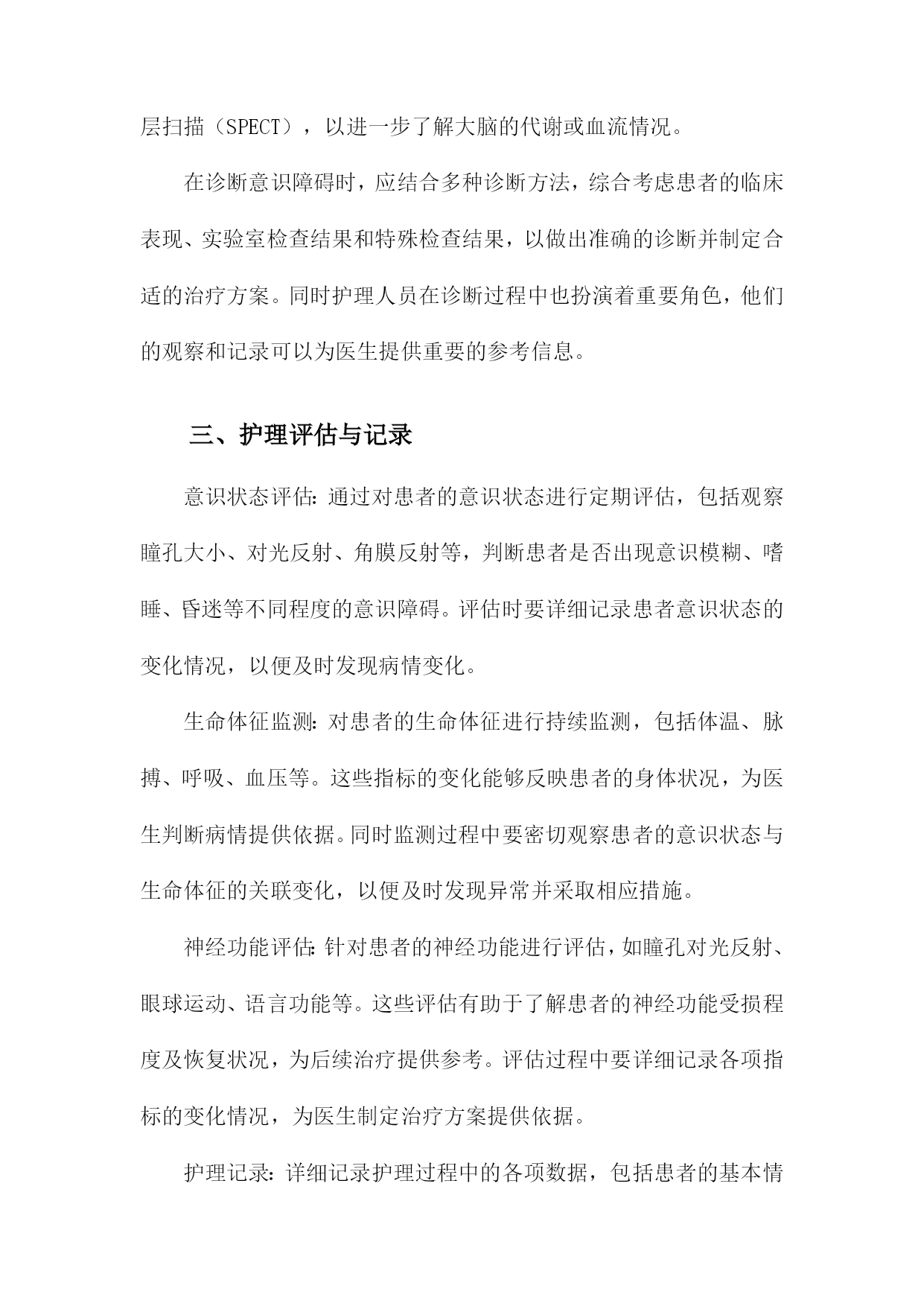 层扫描（SPECT），以进一步了解大脑的代谢或血流情况。

在诊断意识障碍时，应结合多种诊断方法，综合考虑患者的临床表现、实验室检查结果和特殊检查结果，以做出准确的诊断并制定合适的治疗方案。同时护理人员在诊断过程中也扮演着重要角色，他们的观察和记录可以为医生提供重要的参考信息。

三、护理评估与记录

意识状态评估：通过对患者的意识状态进行定期评估，包括观察瞳孔大小、对光反射、角膜反射等，判断患者是否出现意识模糊、嗜睡、昏迷等不同程度的意识障碍。评估时要详细记录患者意识状态的变化情况，以便及时发现病情变化。

生命体征监测：对患者的生命体征进行持续监测，包括体温、脉搏、呼吸、血压等。这些指标的变化能够反映患者的身体状况，为医生判断病情提供依据。同时监测过程中要密切观察患者的意识状态与生命体征的关联变化，以便及时发现异常并采取相应措施。

神经功能评估：针对患者的神经功能进行评估，如瞳孔对光反射、眼球运动、语言功能等。这些评估有助于了解患者的神经功能受损程度及恢复状况，为后续治疗提供参考。评估过程中要详细记录各项指标的变化情况，为医生制定治疗方案提供依据。

护理记录：详细记录护理过程中的各项数据，包括患者的基本情